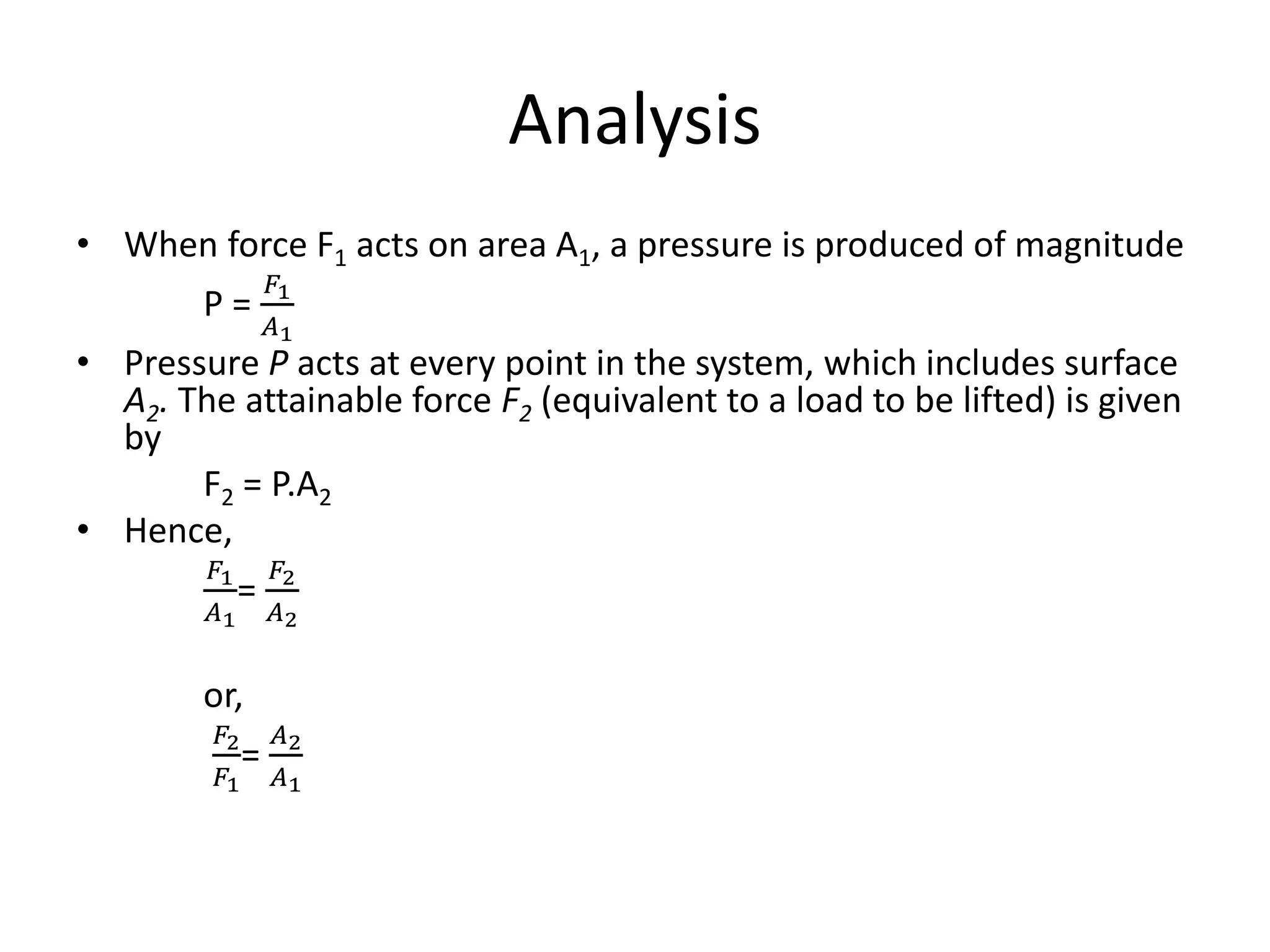 Analysis

• When force $F_1$ acts on area $A_1$, a pressure is produced of magnitude

$P = \frac{F_1}{A_1}$

• Pressure $P$ acts at every point in the system, which includes surface $A_2$. The attainable force $F_2$ (equivalent to a load to be lifted) is given by

$F_2 = P.A_2$

• Hence,

$\frac{F_1}{A_1} = \frac{F_2}{A_2}$

or,

$\frac{F_2}{F_1} = \frac{A_2}{A_1}$